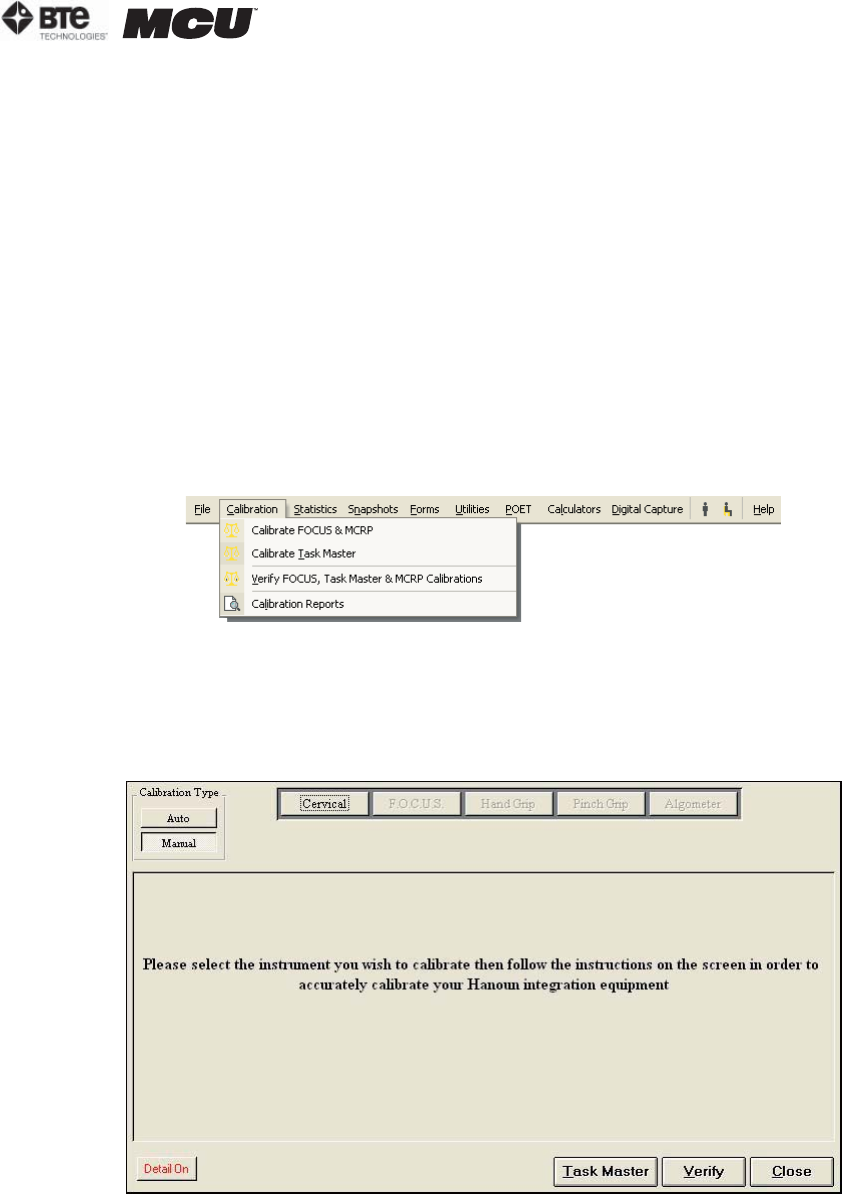 BTE TECHNOLOGIES MCU

File Calibration Statistics Snapshots Forms Utilities POET Calculators Digital Capture Help

Calibrate FOCUS & MCRP
Calibrate Task Master
Verify FOCUS, Task Master & MCRP Calibrations
Calibration Reports

Calibration Type
Auto
Manual

Cervical F.O.C.U.S. Hand Grip Pinch Grip Algometer

Please select the instrument you wish to calibrate then follow the instructions on the screen in order to accurately calibrate your Hanoun integration equipment

Detail On

Task Master Verify Close